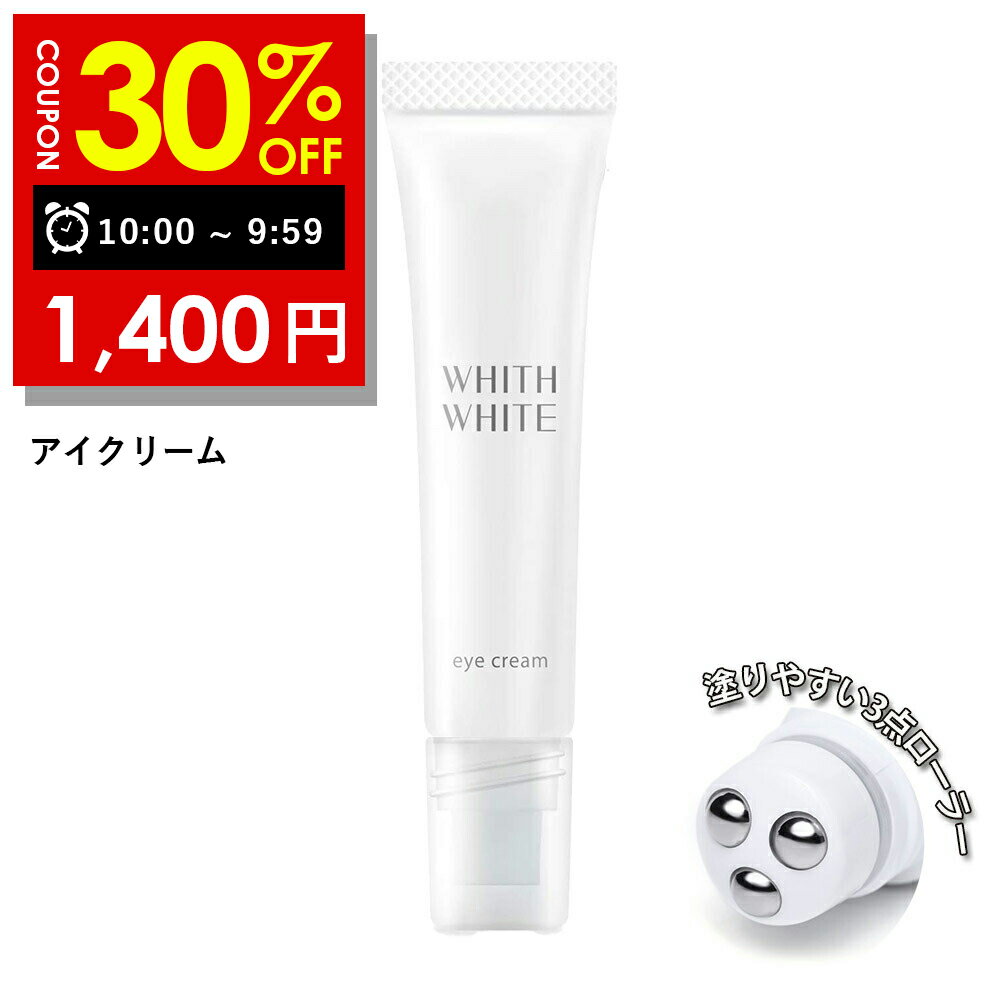 COUPON 30% OFF

10:00 ~ 9:59

1,400円

アイクリーム

WHITH WHITE

eye cream

塗りやすい3点ローラー